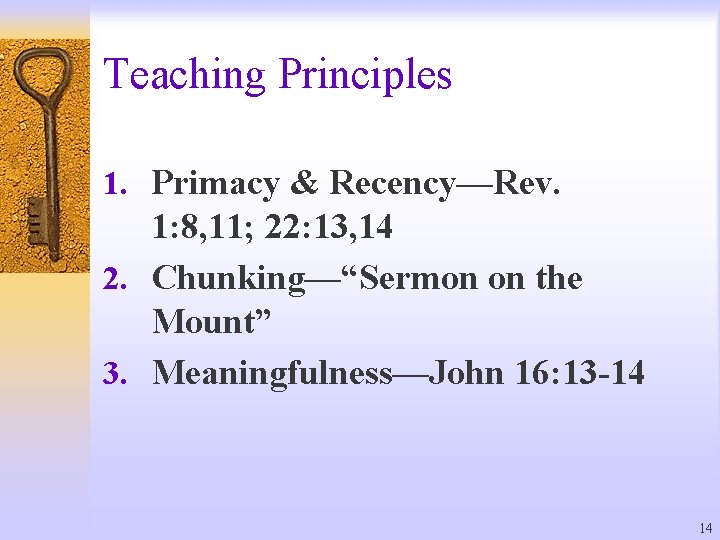 Teaching Principles

1. Primacy & Recency—Rev. 1:8,11; 22:13,14
2. Chunking—“Sermon on the Mount”
3. Meaningfulness—John 16:13-14

14